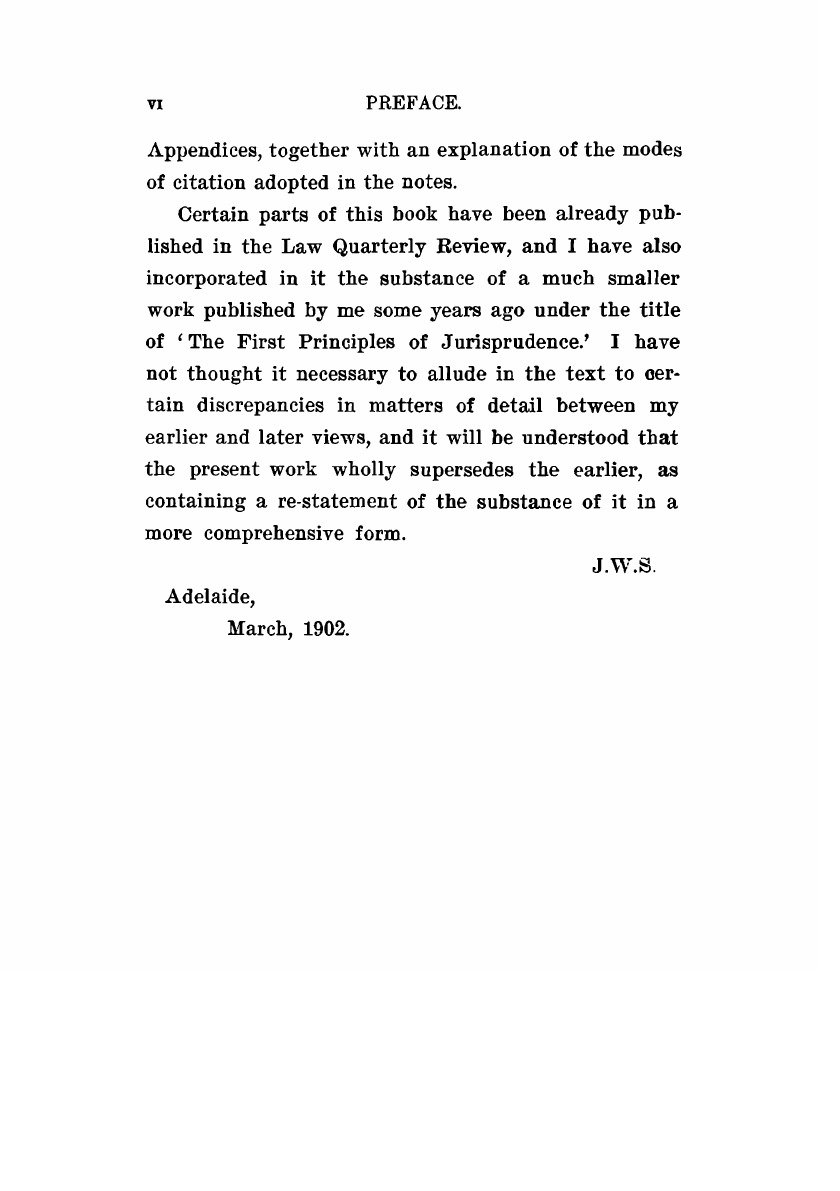 VI PREFACE.

Appendices, together with an explanation of the modes of citation adopted in the notes.

Certain parts of this book have been already published in the Law Quarterly Review, and I have also incorporated in it the substance of a much smaller work published by me some years ago under the title of 'The First Principles of Jurisprudence.' I have not thought it necessary to allude in the text to certain discrepancies in matters of detail between my earlier and later views, and it will be understood that the present work wholly supersedes the earlier, as containing a re-statement of the substance of it in a more comprehensive form.

J.W.S.

Adelaide,
March, 1902.